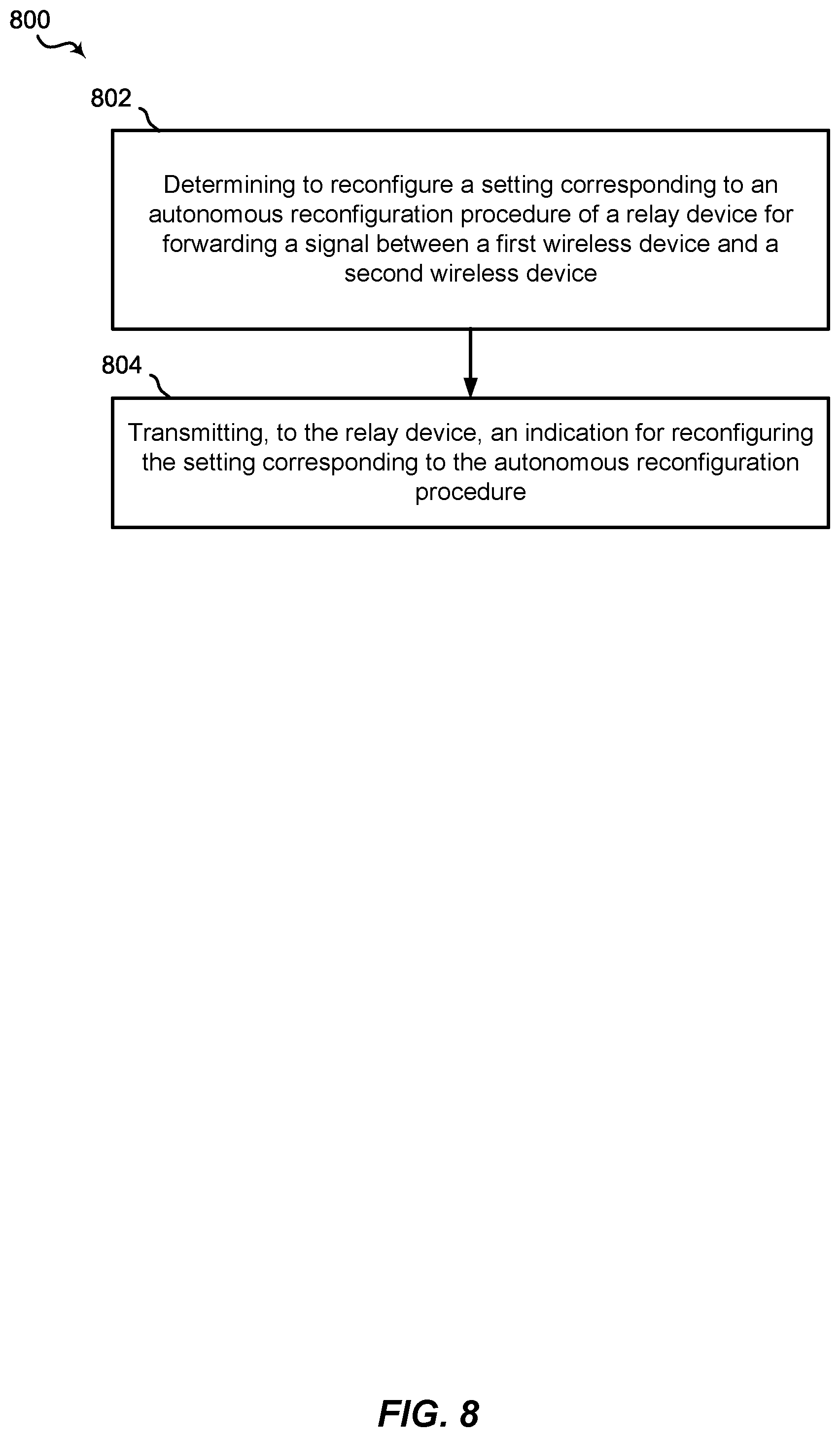 800

802

Determining to reconfigure a setting corresponding to an autonomous reconfiguration procedure of a relay device for forwarding a signal between a first wireless device and a second wireless device

804

Transmitting, to the relay device, an indication for reconfiguring the setting corresponding to the autonomous reconfiguration procedure

FIG. 8